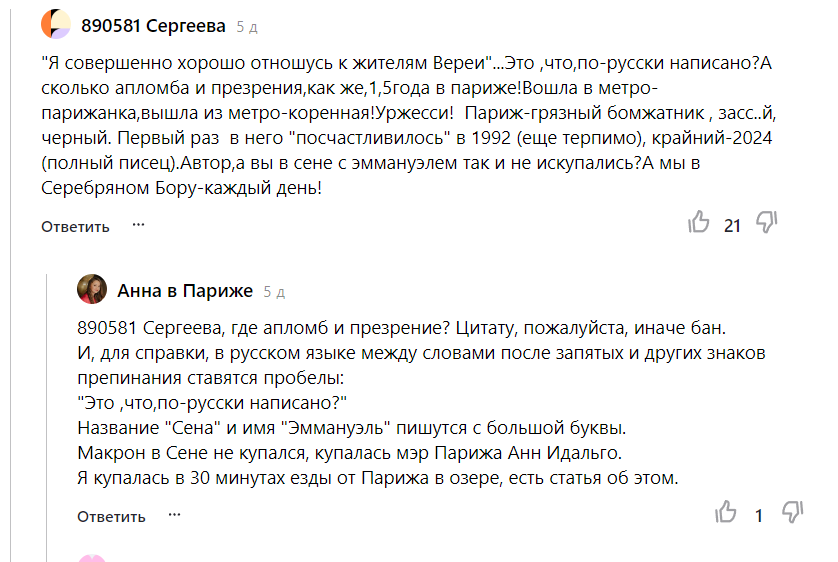 890581 Сергеева 5 д

"Я совершенно хорошо отношусь к жителям Вереи"...Это ,что,по-русски написано?А сколько апломба и презрения,как же,1,5года в париже!Вошла в метро-парижанка,вышла из метро-коренная!Уржесси! Париж-грязный бомжатник , засс..й, черный. Первый раз в него "посчастливилось" в 1992 (еще терпимо), крайний-2024 (полный писец).Автор,а вы в сене с эммануэлем так и не искупались?А мы в Серебряном Бору-каждый день!

Ответить ···

21

Анна в Париже 5 д

890581 Сергеева, где апломб и презрение? Цитату, пожалуйста, иначе бан.
И, для справки, в русском языке между словами после запятых и других знаков препинания ставятся пробелы:
"Это ,что,по-русски написано?"
Название "Сена" и имя "Эммануэль" пишутся с большой буквы.
Макрон в Сене не купался, купалась мэр Парижа Анн Идальго.
Я купалась в 30 минутах езды от Парижа в озере, есть статья об этом.

Ответить ···

1